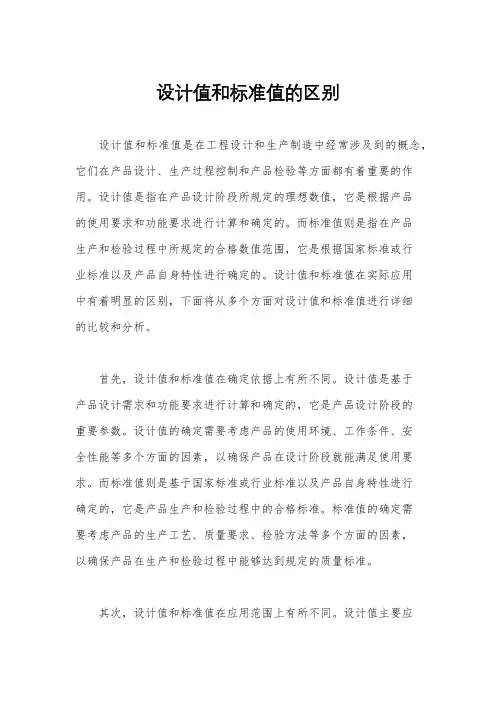 设计值和标准值的区别

设计值和标准值是在工程设计和生产制造中经常涉及到的概念，它们在产品设计、生产过程控制和产品检验等方面都有着重要的作用。设计值是指在产品设计阶段所规定的理想数值，它是根据产品的使用要求和功能要求进行计算和确定的。而标准值则是指在产品生产和检验过程中所规定的合格数值范围，它是根据国家标准或行业标准以及产品自身特性进行确定的。设计值和标准值在实际应用中有着明显的区别，下面将从多个方面对设计值和标准值进行详细的比较和分析。

首先，设计值和标准值在确定依据上有所不同。设计值是基于产品设计需求和功能要求进行计算和确定的，它是产品设计阶段的重要参数。设计值的确定需要考虑产品的使用环境、工作条件、安全性能等多个方面的因素，以确保产品在设计阶段就能满足使用要求。而标准值则是基于国家标准或行业标准以及产品自身特性进行确定的，它是产品生产和检验过程中的合格标准。标准值的确定需要考虑产品的生产工艺、质量要求、检验方法等多个方面的因素，以确保产品在生产和检验过程中能够达到规定的质量标准。

其次，设计值和标准值在应用范围上有所不同。设计值主要应